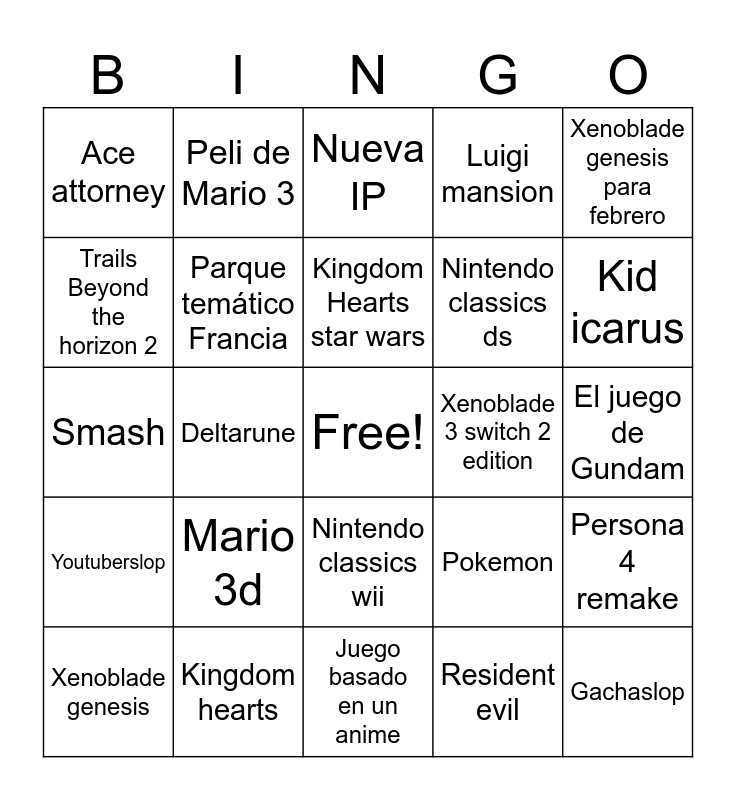 | B | I | N | G | O |
|---|---|---|---|---|
| Ace attorney | Peli de Mario 3 | Nueva IP | Luigi mansion | Xenoblade genesis para febrero |
| Trails Beyond the horizon 2 | Parque temático Francia | Kingdom Hearts star wars | Nintendo classics ds | Kid icarus |
| Smash | Deltarune | Free! | Xenoblade 3 switch 2 edition | El juego de Gundam |
| Youtuberslop | Mario 3d | Nintendo classics wii | Pokemon | Persona 4 remake |
| Xenoblade genesis | Kingdom hearts | Juego basado en un anime | Resident evil | Gachaslop |